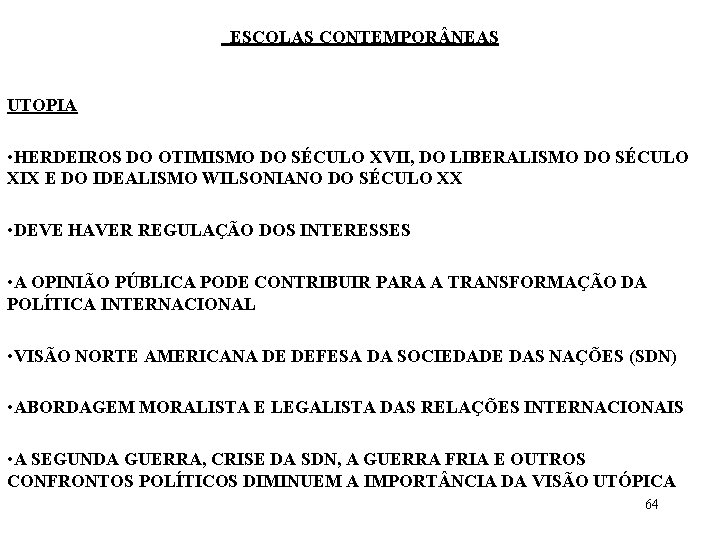 ESCOLAS CONTEMPORÂNEAS

UTOPIA

•HERDEIROS DO OTIMISMO DO SÉCULO XVII, DO LIBERALISMO DO SÉCULO XIX E DO IDEALISMO WILSONIANO DO SÉCULO XX

•DEVE HAVER REGULAÇÃO DOS INTERESSES

•A OPINIÃO PÚBLICA PODE CONTRIBUIR PARA A TRANSFORMAÇÃO DA POLÍTICA INTERNACIONAL

•VISÃO NORTE AMERICANA DE DEFESA DA SOCIEDADE DAS NAÇÕES (SDN)

•ABORDAGEM MORALISTA E LEGALISTA DAS RELAÇÕES INTERNACIONAIS

•A SEGUNDA GUERRA, CRISE DA SDN, A GUERRA FRIA E OUTROS CONFRONTOS POLÍTICOS DIMINUEM A IMPORTÂNCIA DA VISÃO UTÓPICA

64